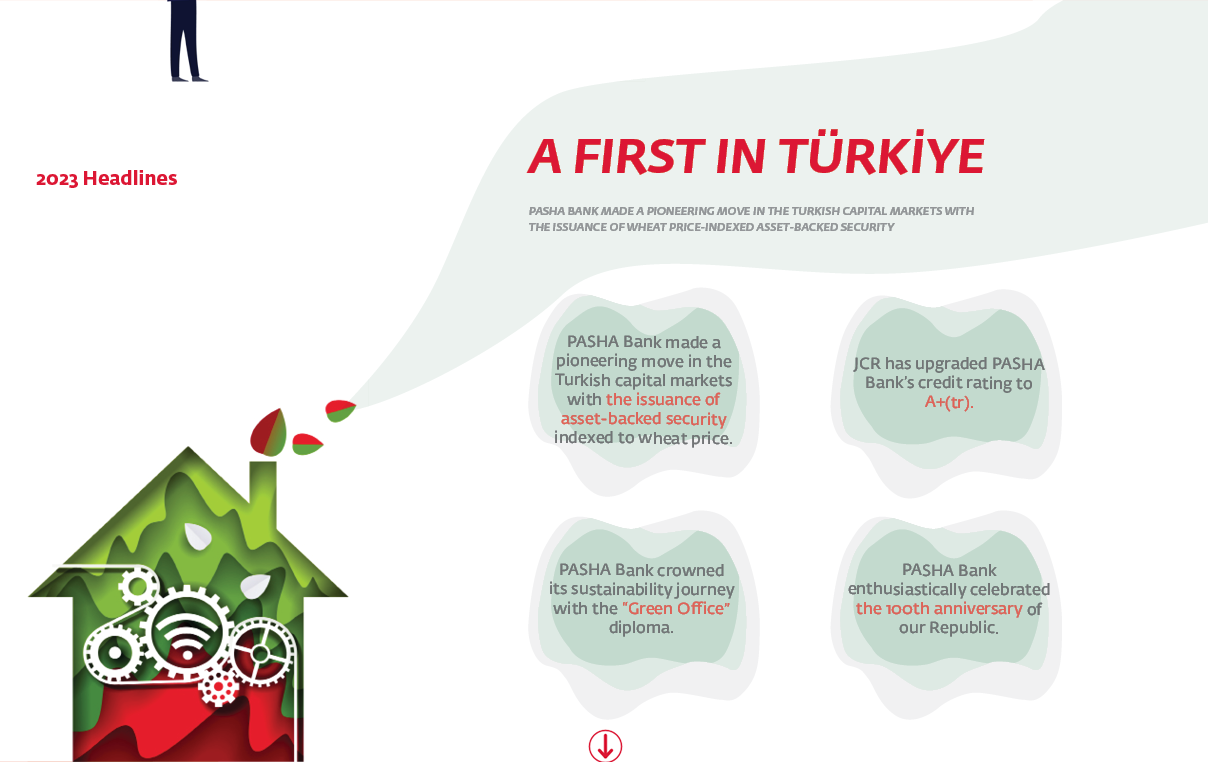 2023 Headlines

A FIRST IN TÜRKİYE

PASHA BANK MADE A PIONEERING MOVE IN THE TURKISH CAPITAL MARKETS WITH THE ISSUANCE OF WHEAT PRICE-INDEXED ASSET-BACKED SECURITY

PASHA Bank made a pioneering move in the Turkish capital markets with the issuance of asset-backed security indexed to wheat price.

JCR has upgraded PASHA Bank's credit rating to A+(tr).

PASHA Bank crowned its sustainability journey with the "Green Office" diploma.

PASHA Bank enthusiastically celebrated the 100th anniversary of our Republic.